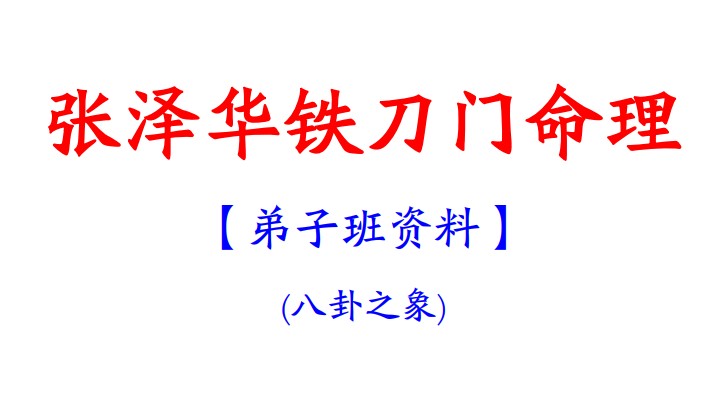 张泽华铁刀门命理

【弟子班资料】

(八卦之象)